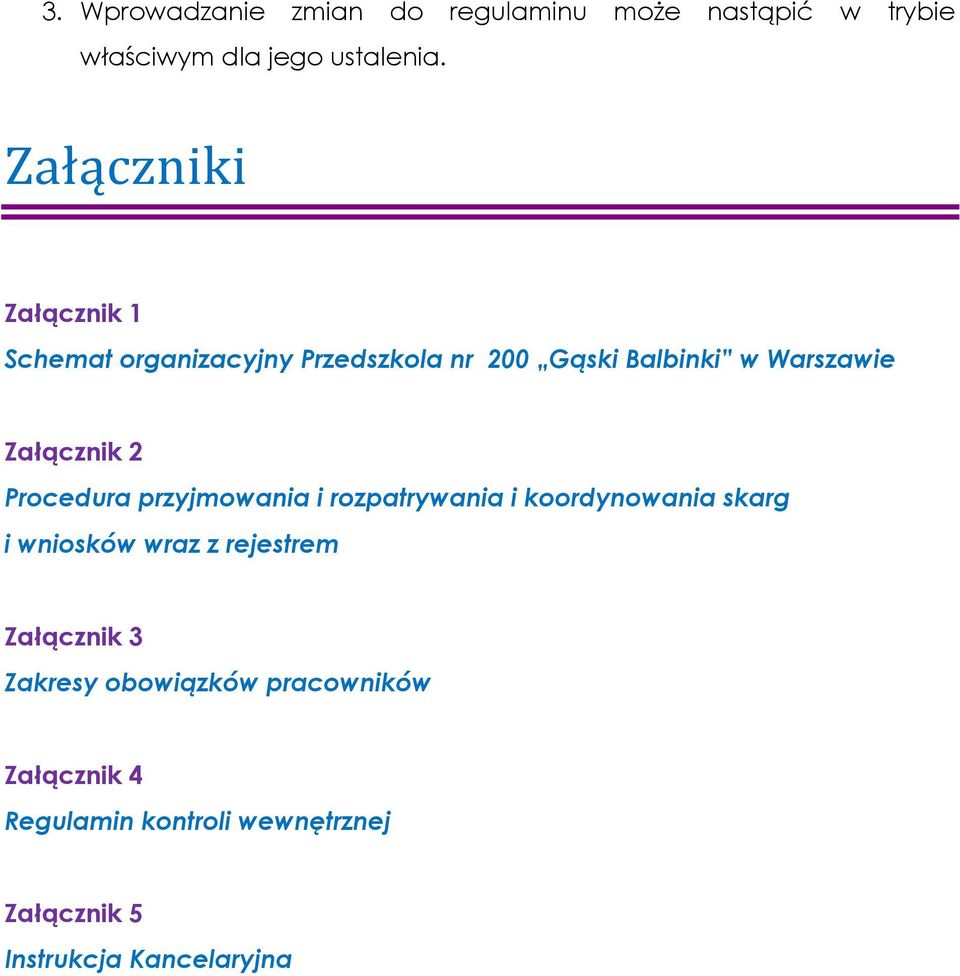 3. Wprowadzanie zmian do regulaminu może nastąpić w trybie właściwym dla jego ustalenia.

Załączniki

Załącznik 1

Schemat organizacyjny Przedszkola nr 200 „Gąski Balbinki” w Warszawie

Załącznik 2

Procedura przyjmowania i rozpatrywania i koordynowania skarg i wniosków wraz z rejestrem

Załącznik 3

Zakresy obowiązków pracowników

Załącznik 4

Regulamin kontroli wewnętrznej

Załącznik 5

Instrukcja Kancelaryjna